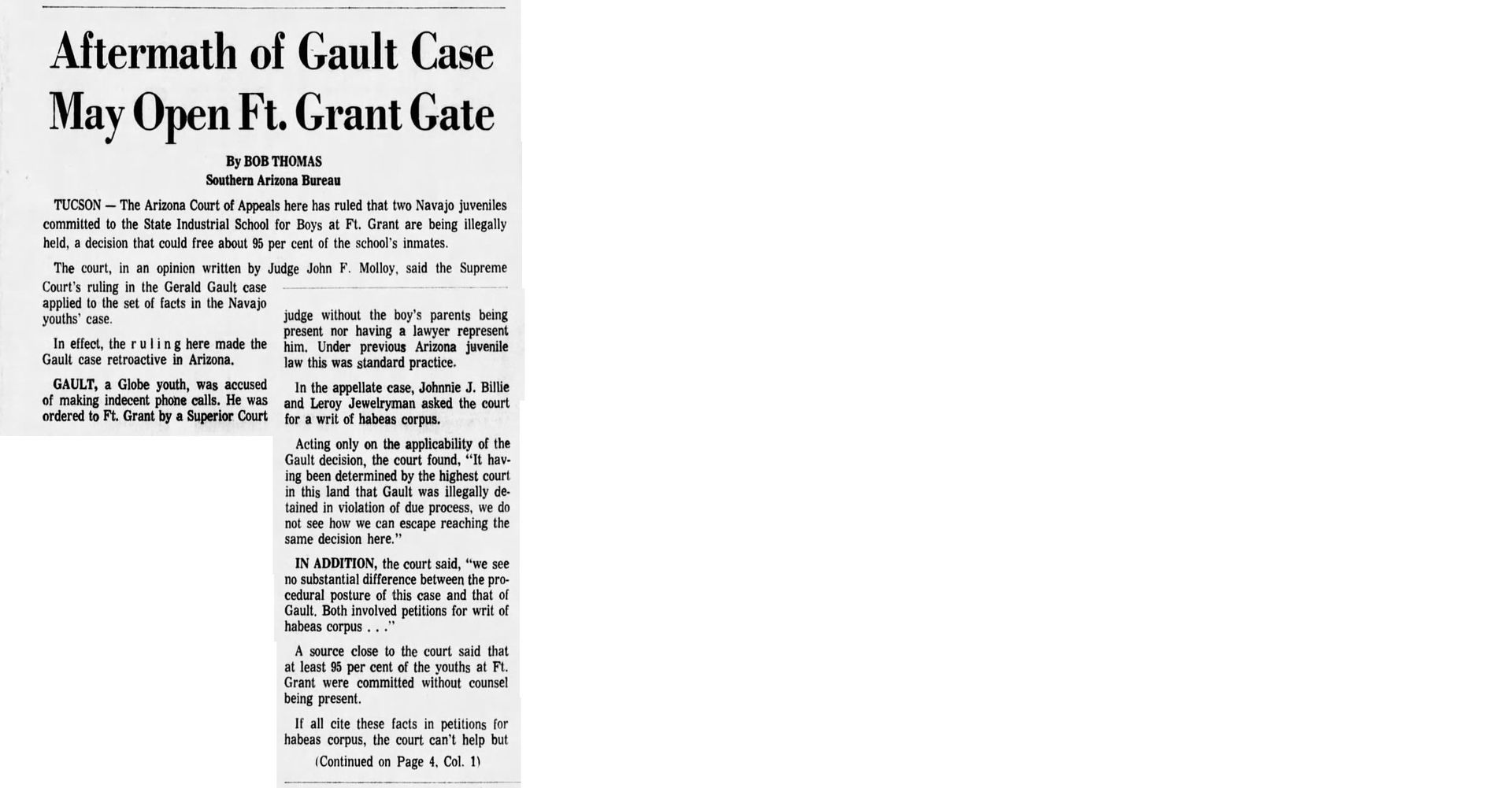 Aftermath of Gault Case May Open Ft. Grant Gate

By BOB THOMAS
Southern Arizona Bureau

TUCSON — The Arizona Court of Appeals here has ruled that two Navajo juveniles committed to the State Industrial School for Boys at Ft. Grant are being illegally held, a decision that could free about 95 per cent of the school's inmates.

The court, in an opinion written by Judge John F. Molloy, said the Supreme Court's ruling in the Gerald Gault case applied to the set of facts in the Navajo youths' case.

In effect, the ruling here made the Gault case retroactive in Arizona.

GAULT, a Globe youth, was accused of making indecent phone calls. He was ordered to Ft. Grant by a Superior Court judge without the boy's parents being present nor having a lawyer represent him. Under previous Arizona juvenile law this was standard practice.

In the appellate case, Johnnie J. Billie and Leroy Jewelryman asked the court for a writ of habeas corpus.

Acting only on the applicability of the Gault decision, the court found, "It having been determined by the highest court in this land that Gault was illegally detained in violation of due process, we do not see how we can escape reaching the same decision here."

IN ADDITION, the court said, "we see no substantial difference between the procedural posture of this case and that of Gault. Both involved petitions for writ of habeas corpus . . ."

A source close to the court said that at least 95 per cent of the youths at Ft. Grant were committed without counsel being present.

If all cite these facts in petitions for habeas corpus, the court can't help but

(Continued on Page 4, Col. 1)